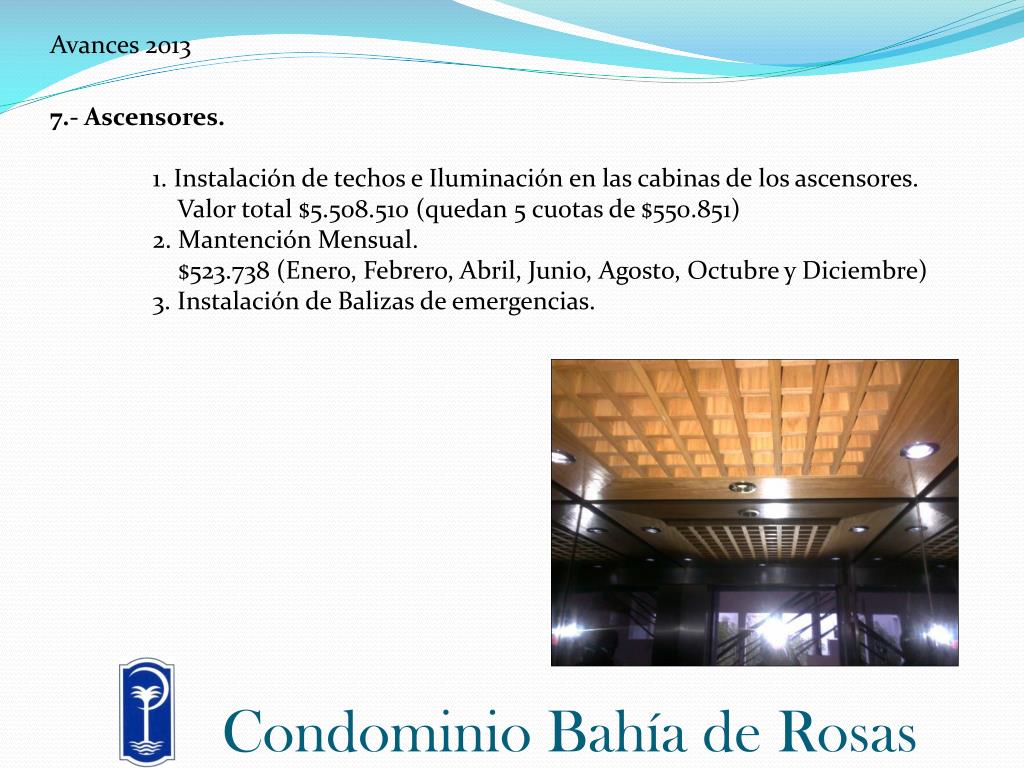 Avances 2013

7.- Ascensores.

1. Instalación de techos e Iluminación en las cabinas de los ascensores.
Valor total $5.508.510 (quedan 5 cuotas de $550.851)
2. Mantención Mensual.
$523.738 (Enero, Febrero, Abril, Junio, Agosto, Octubre y Diciembre)
3. Instalación de Balizas de emergencias.

Condominio Bahía de Rosas